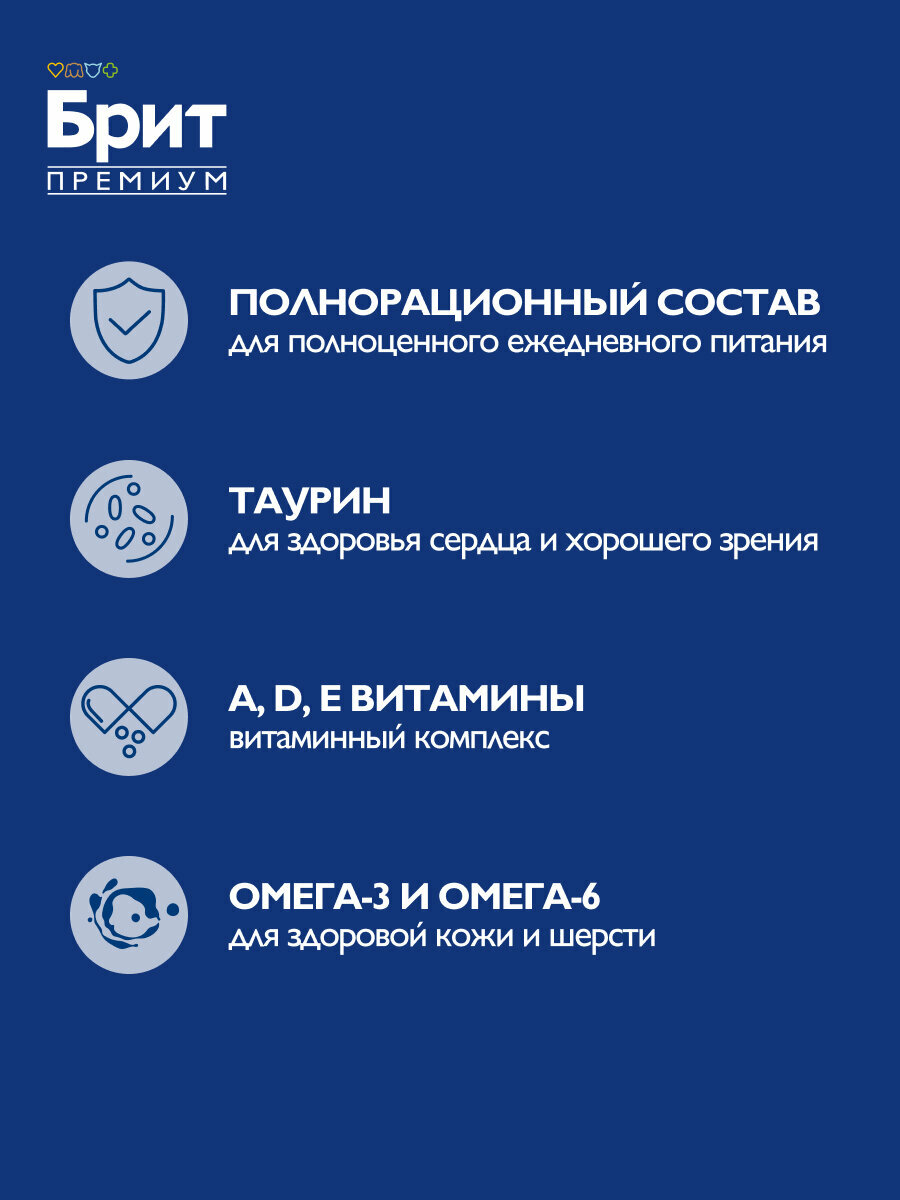 Брит
ПРЕМИУМ

ПОЛНОРАЦИОННЫЙ СОСТАВ
для полноценного ежедневного питания

ТАУРИН
для здоровья сердца и хорошего зрения

A, D, E ВИТАМИНЫ
витаминный комплекс

ОМЕГА-3 И ОМЕГА-6
для здоровой кожи и шерсти